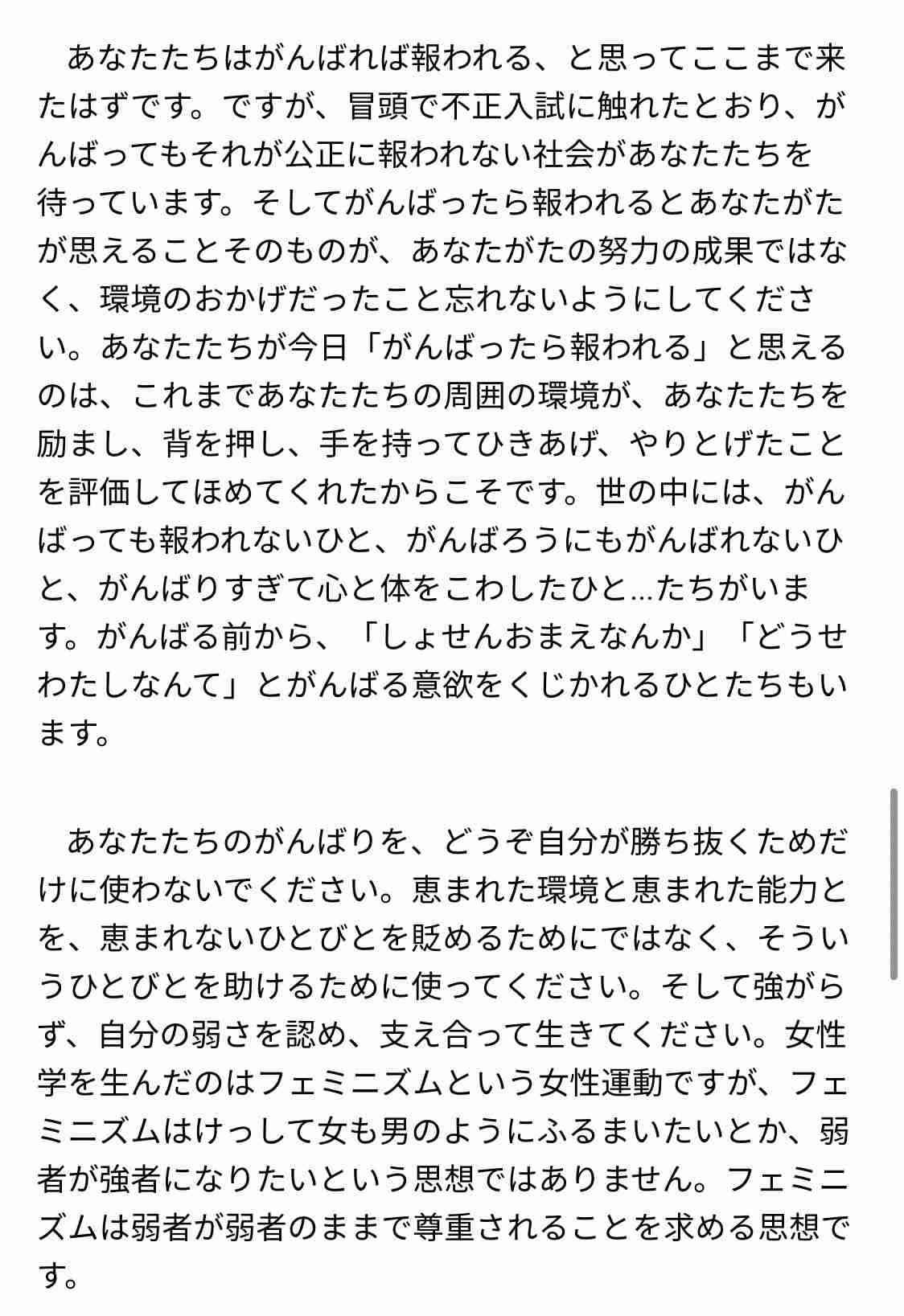 あなたたちはがんばれば報われる、と思ってここまで来たはずです。ですが、冒頭で不正入試に触れたとおり、がんばってもそれが公正に報われない社会があなたたちを待っています。そしてがんばったら報われるとあなたがたが思えることそのものが、あなたがたの努力の成果ではなく、環境のおかげだったこと忘れないようにしてください。あなたたちが今日「がんばったら報われる」と思えるのは、これまであなたたちの周囲の環境が、あなたたちを励まし、背を押し、手を持ってひきあげ、やりとげたことを評価してほめてくれたからこそです。世の中には、がんばっても報われないひと、がんばろうにもがんばれないひと、がんばりすぎて心と体をこわしたひと...たちがいます。がんばる前から、「しょせんおまえなんか」「どうせわたしなんて」とがんばる意欲をくじかれるひとたちもいます。

あなたたちのがんばりを、どうぞ自分が勝ち抜くためだけに使わないでください。恵まれた環境と恵まれた能力とを、恵まれないひとびとを貶めるためにではなく、そういうひとびとを助けるために使ってください。そして強がらず、自分の弱さを認め、支え合って生きてください。女性学を生んだのはフェミニズムという女性運動ですが、フェミニズムはけっして女も男のようにふるまいたいとか、弱者が強者になりたいという思想ではありません。フェミニズムは弱者が弱者のままで尊重されることを求める思想です。